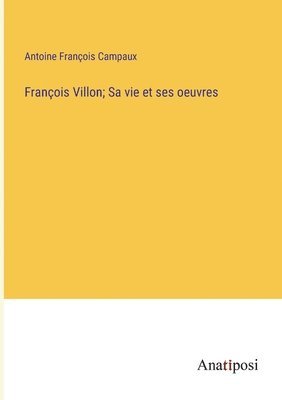 Antoine François Campaux

François Villon; Sa vie et ses oeuvres

Anatiposi